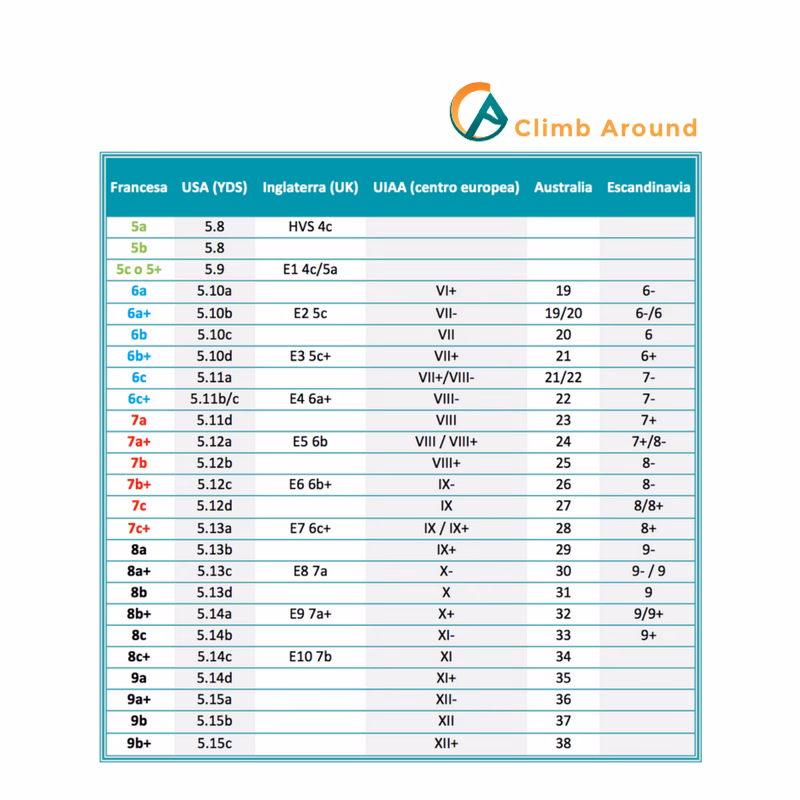 Climb Around

| Francesa | USA (YDS) | Inglaterra (UK) | UIAA (centro europea) | Australia | Escandinavia |
|---|---|---|---|---|---|
| 5a | 5.8 | HVS 4c | | | |
| 5b | 5.8 | | | | |
| 5c o 5+ | 5.9 | E1 4c/5a | | | |
| 6a | 5.10a | | VI+ | 19 | 6- |
| 6a+ | 5.10b | E2 5c | VII- | 19/20 | 6-/6 |
| 6b | 5.10c | | VII | 20 | 6 |
| 6b+ | 5.10d | E3 5c+ | VII+ | 21 | 6+ |
| 6c | 5.11a | | VII+/VIII- | 21/22 | 7- |
| 6c+ | 5.11b/c | E4 6a+ | VIII- | 22 | 7- |
| 7a | 5.11d | | VIII | 23 | 7+ |
| 7a+ | 5.12a | E5 6b | VIII / VIII+ | 24 | 7+/8- |
| 7b | 5.12b | | VIII+ | 25 | 8- |
| 7b+ | 5.12c | E6 6b+ | IX- | 26 | 8- |
| 7c | 5.12d | | IX | 27 | 8/8+ |
| 7c+ | 5.13a | E7 6c+ | IX / IX+ | 28 | 8+ |
| 8a | 5.13b | | IX+ | 29 | 9- |
| 8a+ | 5.13c | E8 7a | X- | 30 | 9- / 9 |
| 8b | 5.13d | | X | 31 | 9 |
| 8b+ | 5.14a | E9 7a+ | X+ | 32 | 9/9+ |
| 8c | 5.14b | | XI- | 33 | 9+ |
| 8c+ | 5.14c | E10 7b | XI | 34 | |
| 9a | 5.14d | | XI+ | 35 | |
| 9a+ | 5.15a | | XII- | 36 | |
| 9b | 5.15b | | XII | 37 | |
| 9b+ | 5.15c | | XII+ | 38 | |